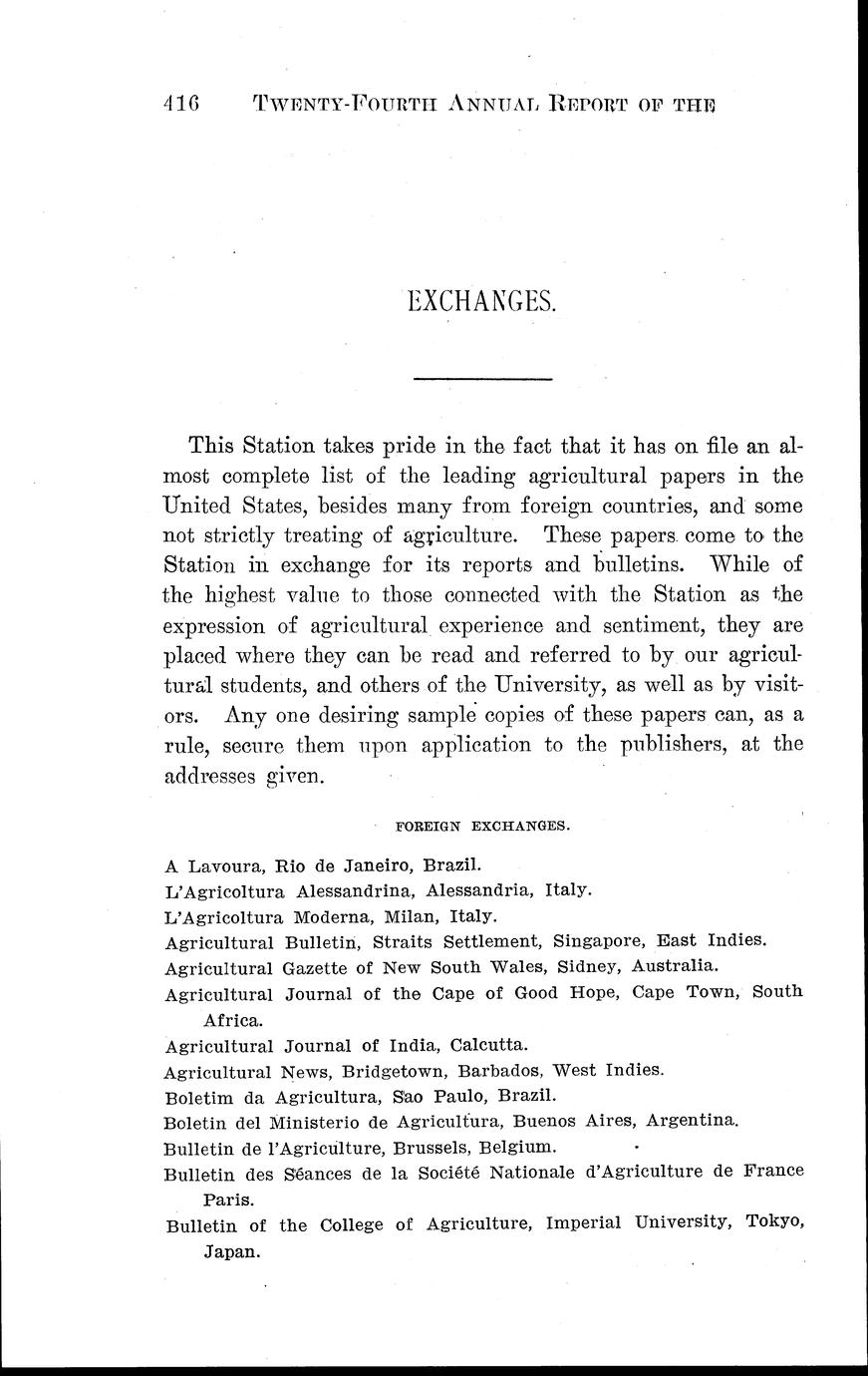 416 TWENTY-FOURTH ANNUAL REPORT OF THE

EXCHANGES.

This Station takes pride in the fact that it has on file an almost complete list of the leading agricultural papers in the United States, besides many from foreign countries, and some not strictly treating of agriculture. These papers come to the Station in exchange for its reports and bulletins. While of the highest value to those connected with the Station as the expression of agricultural experience and sentiment, they are placed where they can be read and referred to by our agricultural students, and others of the University, as well as by visitors. Any one desiring sample copies of these papers can, as a rule, secure them upon application to the publishers, at the addresses given.

FOREIGN EXCHANGES.

A Lavoura, Rio de Janeiro, Brazil.
L'Agricoltura Alessandrina, Alessandria, Italy.
L'Agricoltura Moderna, Milan, Italy.
Agricultural Bulletin, Straits Settlement, Singapore, East Indies.
Agricultural Gazette of New South Wales, Sidney, Australia.
Agricultural Journal of the Cape of Good Hope, Cape Town, South Africa.
Agricultural Journal of India, Calcutta.
Agricultural News, Bridgetown, Barbados, West Indies.
Boletim da Agricultura, Sao Paulo, Brazil.
Boletin del Ministerio de Agricultura, Buenos Aires, Argentina.
Bulletin de l'Agriculture, Brussels, Belgium.
Bulletin des Séances de la Société Nationale d'Agriculture de France Paris.
Bulletin of the College of Agriculture, Imperial University, Tokyo, Japan.